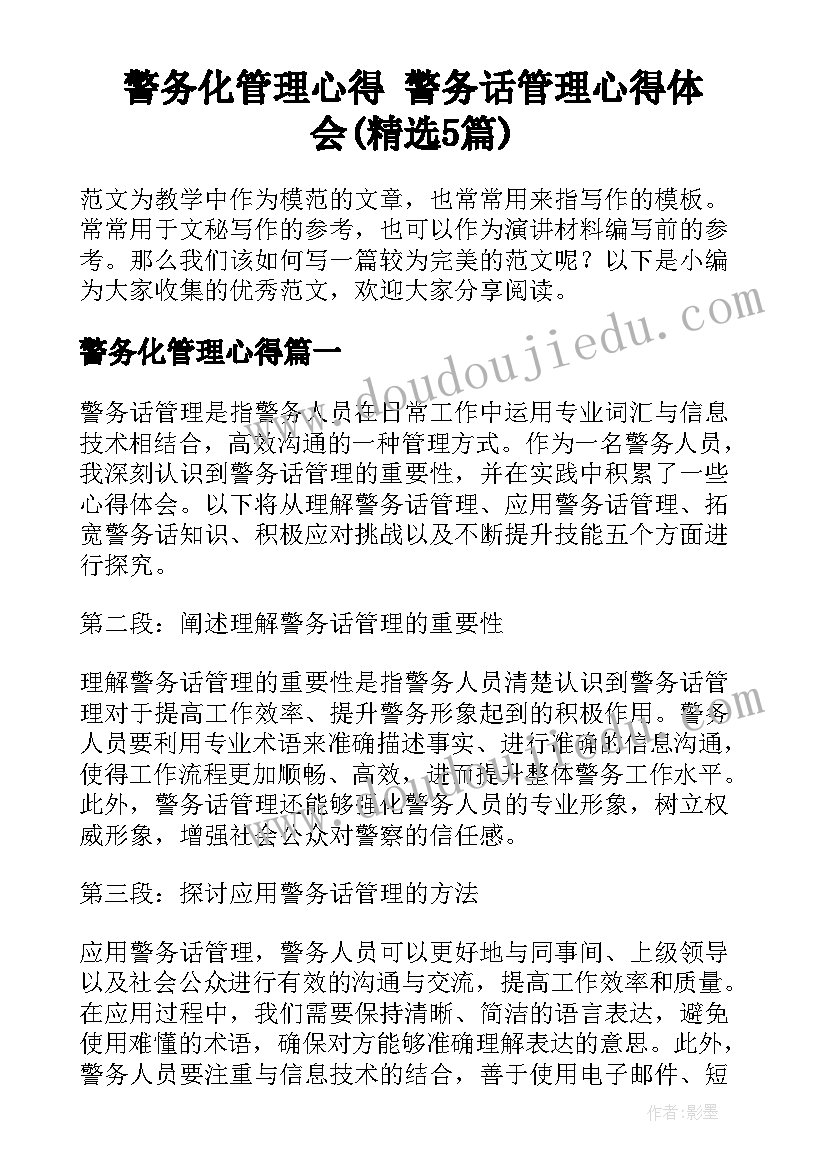 警务化管理心得 警务话管理心得体会(精选5篇)

范文为教学中作为模范的文章，也常常用来指写作的模板。常常用于文秘写作的参考，也可以作为演讲材料编写前的参考。那么我们该如何写一篇较为完美的范文呢？以下是小编为大家收集的优秀范文，欢迎大家分享阅读。

警务化管理心得篇一

警务话管理是指警务人员在日常工作中运用专业词汇与信息技术相结合，高效沟通的一种管理方式。作为一名警务人员，我深刻认识到警务话管理的重要性，并在实践中积累了一些心得体会。以下将从理解警务话管理、应用警务话管理、拓宽警务话知识、积极应对挑战以及不断提升技能五个方面进行探究。

第二段：阐述理解警务话管理的重要性

理解警务话管理的重要性是指警务人员清楚认识到警务话管理对于提高工作效率、提升警务形象起到的积极作用。警务人员要利用专业术语来准确描述事实、进行准确的信息沟通，使得工作流程更加顺畅、高效，进而提升整体警务工作水平。此外，警务话管理还能够强化警务人员的专业形象，树立权威形象，增强社会公众对警察的信任感。

第三段：探讨应用警务话管理的方法

应用警务话管理，警务人员可以更好地与同事间、上级领导以及社会公众进行有效的沟通与交流，提高工作效率和质量。在应用过程中，我们需要保持清晰、简洁的语言表达，避免使用难懂的术语，确保对方能够准确理解表达的意思。此外，警务人员要注重与信息技术的结合，善于使用电子邮件、短

www.doudoujiedu.com

作者:影墨